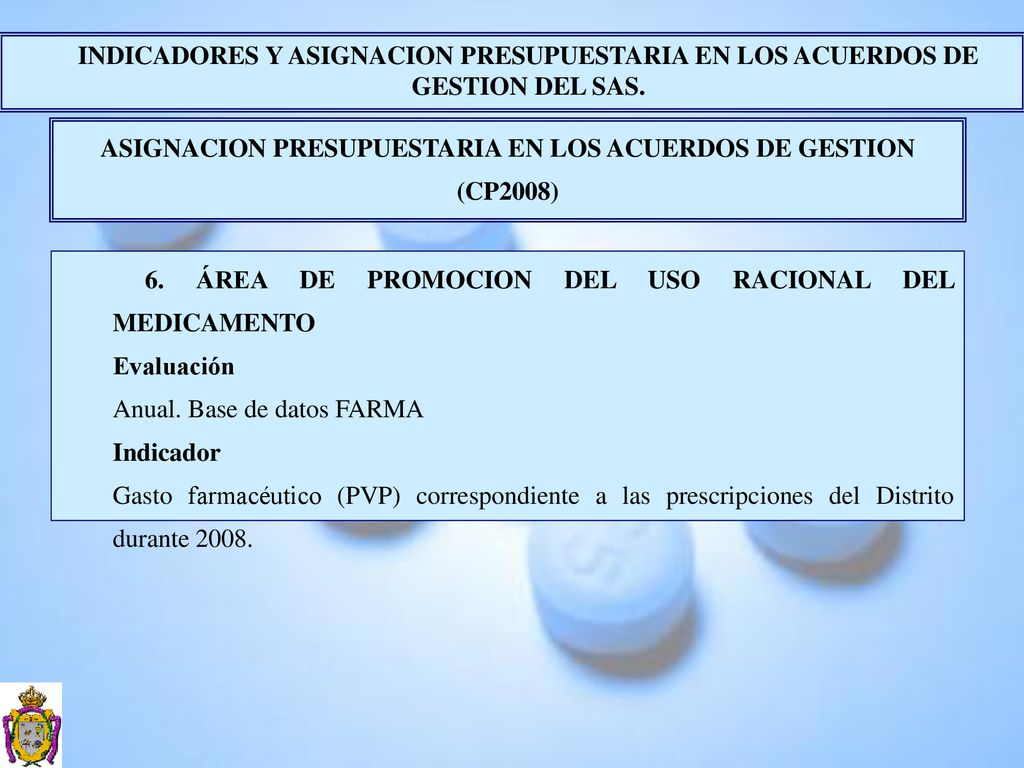 INDICADORES Y ASIGNACION PRESUPUESTARIA EN LOS ACUERDOS DE GESTION DEL SAS.

ASIGNACION PRESUPUESTARIA EN LOS ACUERDOS DE GESTION (CP2008)

6. ÁREA DE PROMOCION DEL USO RACIONAL DEL MEDICAMENTO

Evaluación

Anual. Base de datos FARMA

Indicador

Gasto farmacéutico (PVP) correspondiente a las prescripciones del Distrito durante 2008.